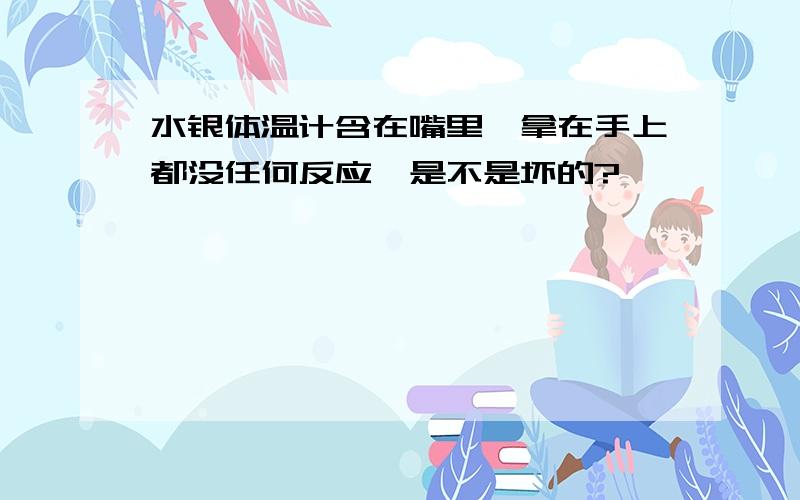 水银体温计含在嘴里,拿在手上都没任何反应,是不是坏的?